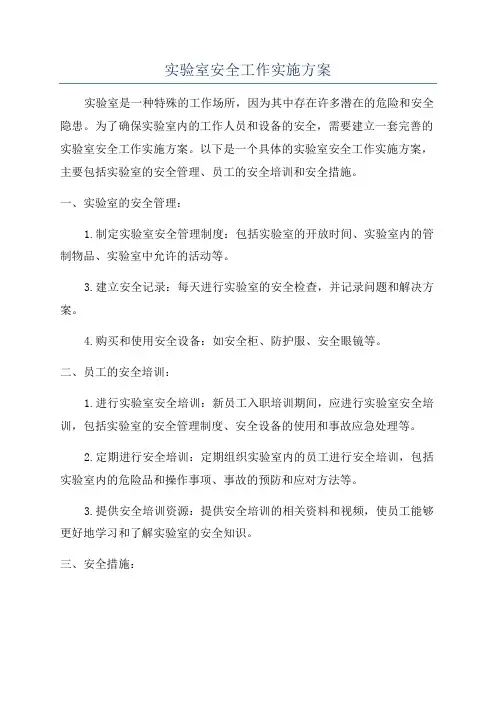 实验室安全工作实施方案

实验室是一种特殊的工作场所，因为其中存在许多潜在的危险和安全隐患。为了确保实验室内的工作人员和设备的安全，需要建立一套完善的实验室安全工作实施方案。以下是一个具体的实验室安全工作实施方案，主要包括实验室的安全管理、员工的安全培训和安全措施。

一、实验室的安全管理：

1.制定实验室安全管理制度：包括实验室的开放时间、实验室内的管制物品、实验室中允许的活动等。

3.建立安全记录：每天进行实验室的安全检查，并记录问题和解决方案。

4.购买和使用安全设备：如安全柜、防护服、安全眼镜等。

二、员工的安全培训：

1.进行实验室安全培训：新员工入职培训期间，应进行实验室安全培训，包括实验室的安全管理制度、安全设备的使用和事故应急处理等。

2.定期进行安全培训：定期组织实验室内的员工进行安全培训，包括实验室内的危险品和操作事项、事故的预防和应对方法等。

3.提供安全培训资源：提供安全培训的相关资料和视频，使员工能够更好地学习和了解实验室的安全知识。

三、安全措施：